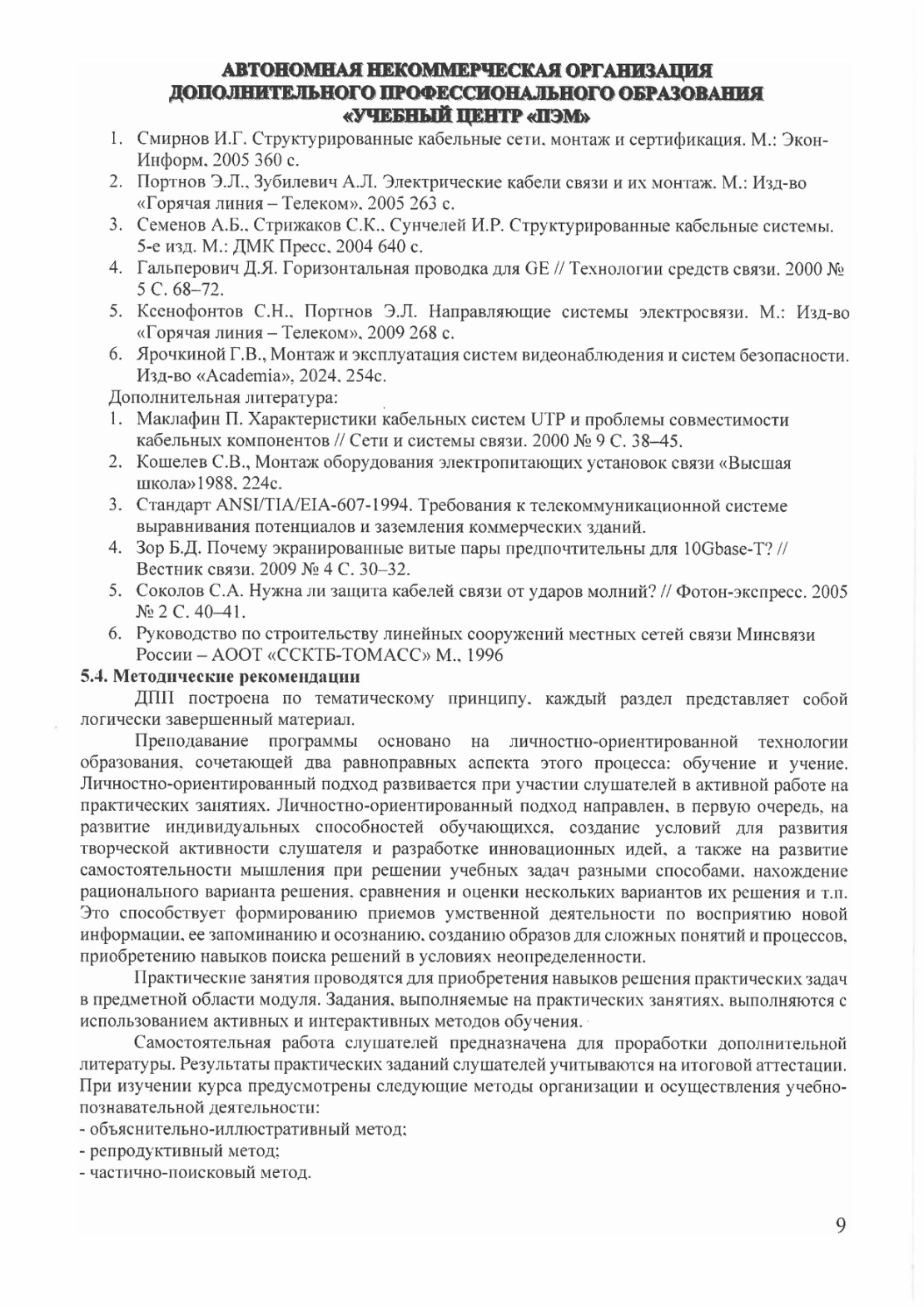 АВТОНОМНАЯ НЕКОММЕРЧЕСКАЯ ОРГАНИЗАЦИЯ
ДОПОЛНИТЕЛЬНОГО ПРОФЕССИОНАЛЬНОГО ОБРАЗОВАНИЯ
«УЧЕБНЫЙ ЦЕНТР «ПЭМ»

1. Смирнов И.Г. Структурированные кабельные сети, монтаж и сертификация. М.: Экон-Информ, 2005 360 с.
2. Портнов Э.Л., Зубилевич А.Л. Электрические кабели связи и их монтаж. М.: Изд-во «Горячая линия – Телеком», 2005 263 с.
3. Семенов А.Б., Стрижаков С.К., Сунчелей И.Р. Структурированные кабельные системы. 5-е изд. М.: ДМК Пресс, 2004 640 с.
4. Гальперович Д.Я. Горизонтальная проводка для GE // Технологии средств связи. 2000 № 5 С. 68–72.
5. Ксенофонтов С.Н., Портнов Э.Л. Направляющие системы электросвязи. М.: Изд-во «Горячая линия – Телеком», 2009 268 с.
6. Ярочкиной Г.В., Монтаж и эксплуатация систем видеонаблюдения и систем безопасности. Изд-во «Academia», 2024, 254с.
Дополнительная литература:
1. Маклафин П. Характеристики кабельных систем UTP и проблемы совместимости кабельных компонентов // Сети и системы связи. 2000 № 9 С. 38–45.
2. Кошелев С.В., Монтаж оборудования электропитающих установок связи «Высшая школа»1988, 224с.
3. Стандарт ANSI/TIA/EIA-607-1994. Требования к телекоммуникационной системе выравнивания потенциалов и заземления коммерческих зданий.
4. Зор Б.Д. Почему экранированные витые пары предпочтительны для 10Gbase-T? // Вестник связи. 2009 № 4 С. 30–32.
5. Соколов С.А. Нужна ли защита кабелей связи от ударов молний? // Фотон-экспресс. 2005 № 2 С. 40–41.
6. Руководство по строительству линейных сооружений местных сетей связи Минсвязи России – АООТ «ССКТБ-ТОМАСС» М., 1996
5.4. Методические рекомендации
ДПП построена по тематическому принципу, каждый раздел представляет собой логически завершенный материал.

Преподавание программы основано на личностно-ориентированной технологии образования, сочетающей два равноправных аспекта этого процесса: обучение и учение. Личностно-ориентированный подход развивается при участии слушателей в активной работе на практических занятиях. Личностно-ориентированный подход направлен, в первую очередь, на развитие индивидуальных способностей обучающихся, создание условий для развития творческой активности слушателя и разработке инновационных идей, а также на развитие самостоятельности мышления при решении учебных задач разными способами, нахождение рационального варианта решения, сравнения и оценки нескольких вариантов их решения и т.п. Это способствует формированию приемов умственной деятельности по восприятию новой информации, ее запоминанию и осознанию, созданию образов для сложных понятий и процессов, приобретению навыков поиска решений в условиях неопределенности.

Практические занятия проводятся для приобретения навыков решения практических задач в предметной области модуля. Задания, выполняемые на практических занятиях, выполняются с использованием активных и интерактивных методов обучения.

Самостоятельная работа слушателей предназначена для проработки дополнительной литературы. Результаты практических заданий слушателей учитываются на итоговой аттестации. При изучении курса предусмотрены следующие методы организации и осуществления учебно-познавательной деятельности:
- объяснительно-иллюстративный метод;
- репродуктивный метод;
- частично-поисковый метод.

9